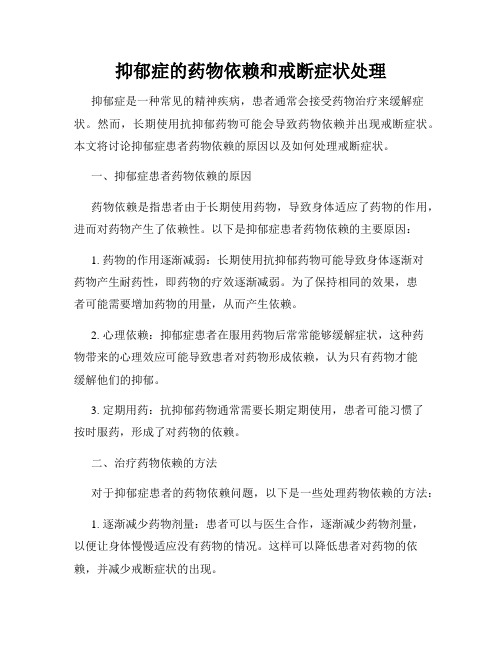 抑郁症的药物依赖和戒断症状处理

抑郁症是一种常见的精神疾病，患者通常会接受药物治疗来缓解症状。然而，长期使用抗抑郁药物可能会导致药物依赖并出现戒断症状。本文将讨论抑郁症患者药物依赖的原因以及如何处理戒断症状。

一、抑郁症患者药物依赖的原因

药物依赖是指患者由于长期使用药物，导致身体适应了药物的作用，进而对药物产生了依赖性。以下是抑郁症患者药物依赖的主要原因：

1. 药物的作用逐渐减弱：长期使用抗抑郁药物可能导致身体逐渐对药物产生耐药性，即药物的疗效逐渐减弱。为了保持相同的效果，患者可能需要增加药物的用量，从而产生依赖。

2. 心理依赖：抑郁症患者在服用药物后常常能够缓解症状，这种药物带来的心理效应可能导致患者对药物形成依赖，认为只有药物才能缓解他们的抑郁。

3. 定期用药：抗抑郁药物通常需要长期定期使用，患者可能习惯了按时服药，形成了对药物的依赖。

二、治疗药物依赖的方法

对于抑郁症患者的药物依赖问题，以下是一些处理药物依赖的方法：

1. 逐渐减少药物剂量：患者可以与医生合作，逐渐减少药物剂量，以便让身体慢慢适应没有药物的情况。这样可以降低患者对药物的依赖，并减少戒断症状的出现。